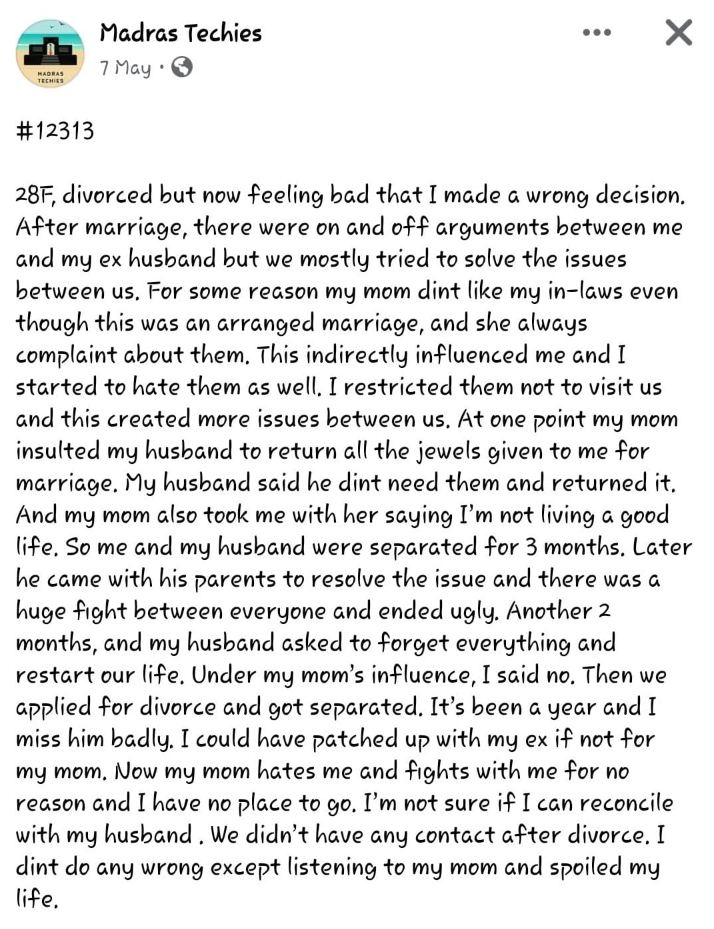 MADRAS TECHIES

Madras Techies
7 May ·

#12313

28F, divorced but now feeling bad that I made a wrong decision. After marriage, there were on and off arguments between me and my ex husband but we mostly tried to solve the issues between us. For some reason my mom dint like my in-laws even though this was an arranged marriage, and she always complaint about them. This indirectly influenced me and I started to hate them as well. I restricted them not to visit us and this created more issues between us. At one point my mom insulted my husband to return all the jewels given to me for marriage. My husband said he dint need them and returned it. And my mom also took me with her saying I'm not living a good life. So me and my husband were separated for 3 months. Later he came with his parents to resolve the issue and there was a huge fight between everyone and ended ugly. Another 2 months, and my husband asked to forget everything and restart our life. Under my mom's influence, I said no. Then we applied for divorce and got separated. It's been a year and I miss him badly. I could have patched up with my ex if not for my mom. Now my mom hates me and fights with me for no reason and I have no place to go. I'm not sure if I can reconcile with my husband . We didn't have any contact after divorce. I dint do any wrong except listening to my mom and spoiled my life.